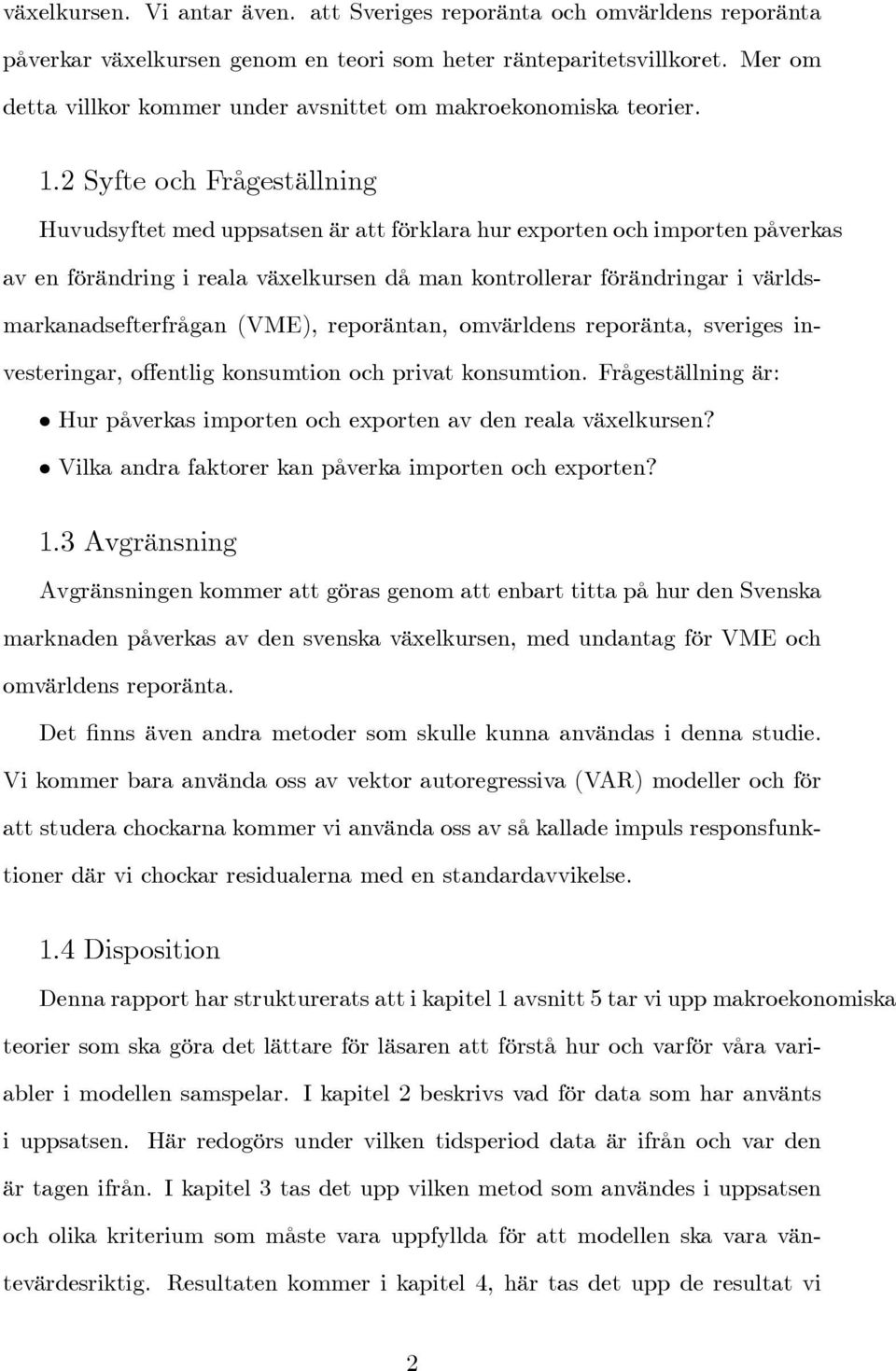 växelkursen. Vi antar även. att Sveriges reporänta och omvärldens reporänta påverkar växelkursen genom en teori som heter ränteparitetsvillkoret. Mer om detta villkor kommer under avsnittet om makroekonomiska teorier.

1.2 Syfte och Frågeställning

Huvudsyftet med uppsatsen är att förklara hur exporten och importen påverkas av en förändring i reala växelkursen då man kontrollerar förändringar i världsmarkanadsefterfrågan (VME), reporäntan, omvärldens reporänta, sveriges investeringar, offentlig konsumtion och privat konsumtion. Frågeställning är:

• Hur påverkas importen och exporten av den reala växelkursen?

• Vilka andra faktorer kan påverka importen och exporten?

1.3 Avgränsning

Avgränsningen kommer att göras genom att enbart titta på hur den Svenska marknaden påverkas av den svenska växelkursen, med undantag för VME och omvärldens reporänta.

Det finns även andra metoder som skulle kunna användas i denna studie. Vi kommer bara använda oss av vektor autoregressiva (VAR) modeller och för att studera chockarna kommer vi använda oss av så kallade impuls responsfunktioner där vi chockar residualerna med en standardavvikelse.

1.4 Disposition

Denna rapport har strukturerats att i kapitel 1 avsnitt 5 tar vi upp makroekonomiska teorier som ska göra det lättare för läsaren att förstå hur och varför våra variabler i modellen samspelar. I kapitel 2 beskrivs vad för data som har använts i uppsatsen. Här redogörs under vilken tidsperiod data är ifrån och var den är tagen ifrån. I kapitel 3 tas det upp vilken metod som användes i uppsatsen och olika kriterium som måste vara uppfyllda för att modellen ska vara väntevärdesriktig. Resultaten kommer i kapitel 4, här tas det upp de resultat vi

2